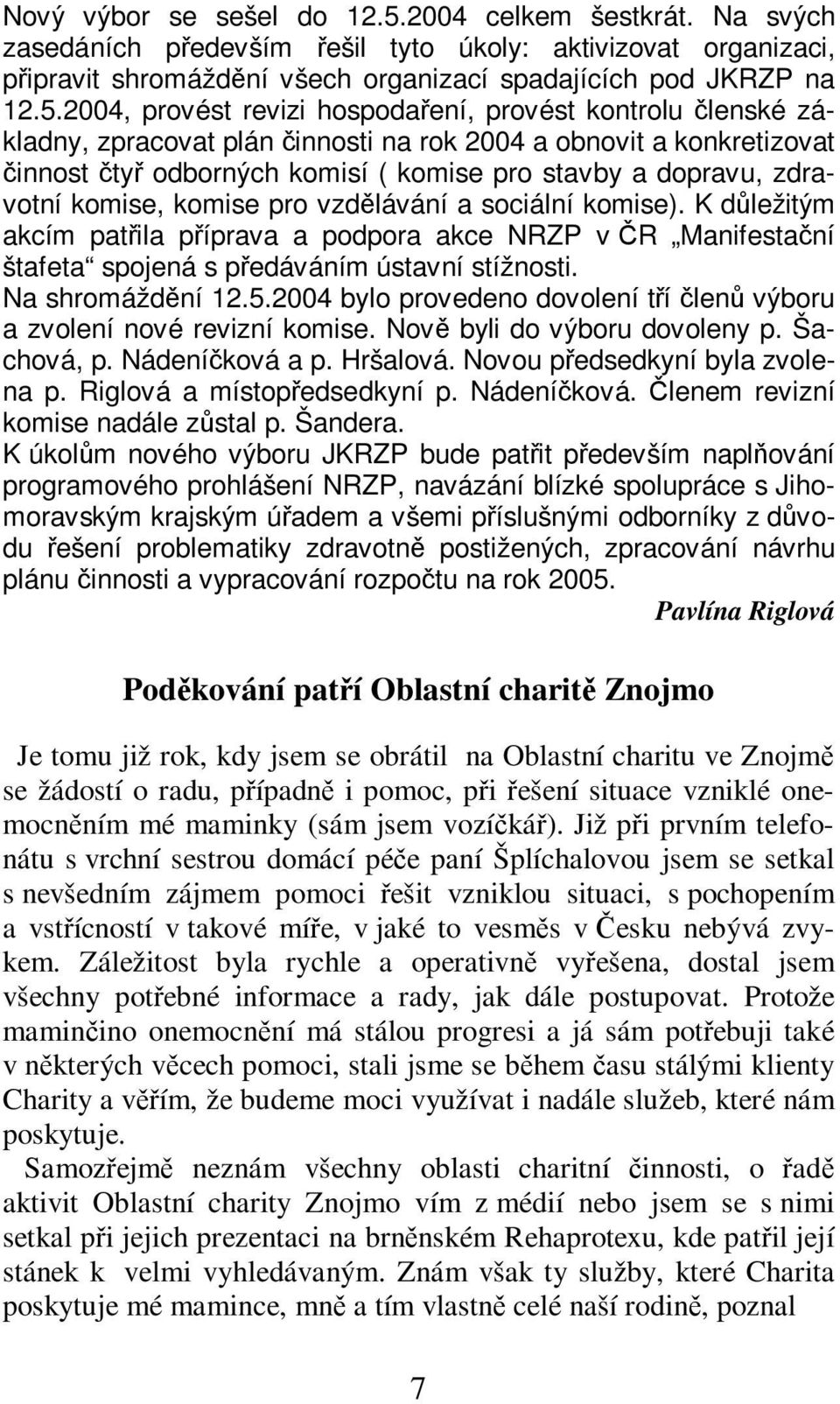 Nový výbor se sešel do 12.5.2004 celkem šestkrát. Na svých zasedáních především řešil tyto úkoly: aktivizovat organizaci, připravit shromáždění všech organizací spadajících pod JKRZP na 12.5.2004, provést revizi hospodaření, provést kontrolu členské základny, zpracovat plán činnosti na rok 2004 a obnovit a konkretizovat činnost čtyř odborných komisí ( komise pro stavby a dopravu, zdravotní komise, komise pro vzdělávání a sociální komise). K důležitým akcím patřila příprava a podpora akce NRZP v ČR „Manifestační štafeta“ spojená s předáváním ústavní stížnosti.
Na shromáždění 12.5.2004 bylo provedeno dovolení tří členů výboru a zvolení nové revizní komise. Nově byli do výboru dovoleny p. Šachová, p. Nádeníčková a p. Hršalová. Novou předsedkyní byla zvolena p. Riglová a místopředsedkyní p. Nádeníčková. Členem revizní komise nadále zůstal p. Šandera.
K úkolům nového výboru JKRZP bude patřit především naplňování programového prohlášení NRZP, navázání blízké spolupráce s Jihomoravským krajským úřadem a všemi příslušnými odborníky z důvodu řešení problematiky zdravotně postižených, zpracování návrhu plánu činnosti a vypracování rozpočtu na rok 2005.
Pavlína Riglová

Poděkování patří Oblastní charitě Znojmo

Je tomu již rok, kdy jsem se obrátil na Oblastní charitu ve Znojmě se žádostí o radu, případně i pomoc, při řešení situace vzniklé onemocněním mé maminky (sám jsem vozíčkář). Již při prvním telefonátu s vrchní sestrou domácí péče paní Šplíchalovou jsem se setkal s nevšedním zájmem pomoci řešit vzniklou situaci, s pochopením a vstřícností v takové míře, v jaké to vesměs v Česku nebývá zvykem. Záležitost byla rychle a operativně vyřešena, dostal jsem všechny potřebné informace a rady, jak dále postupovat. Protože maminčino onemocnění má stálou progresi a já sám potřebuji také v některých věcech pomoci, stali jsme se během času stálými klienty Charity a věřím, že budeme moci využívat i nadále služeb, které nám poskytuje.
Samozřejmě neznám všechny oblasti charitní činnosti, o řadě aktivit Oblastní charity Znojmo vím z médií nebo jsem se s nimi setkal při jejich prezentaci na brněnském Rehaprotexu, kde patřil její stánek k velmi vyhledávaným. Znám však ty služby, které Charita poskytuje mé mamince, mně a tím vlastně celé naší rodině, poznal

7